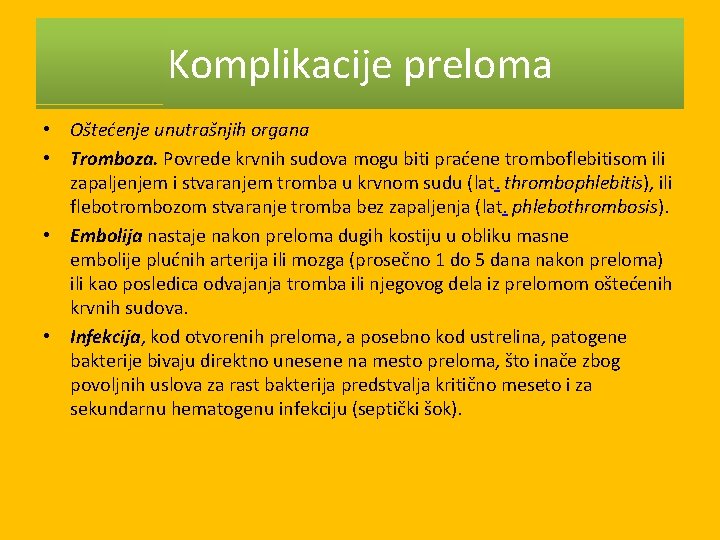 Komplikacije preloma

• Oštećenje unutrašnjih organa
• Tromboza. Povrede krvnih sudova mogu biti praćene tromboflebitisom ili zapaljenjem i stvaranjem tromba u krvnom sudu (lat. thrombophlebitis), ili flebotrombozom stvaranje tromba bez zapaljenja (lat. phlebothrombosis).
• Embolija nastaje nakon preloma dugih kostiju u obliku masne embolije plućnih arterija ili mozga (prosečno 1 do 5 dana nakon preloma) ili kao posledica odvajanja tromba ili njegovog dela iz prelomom oštećenih krvnih sudova.
• Infekcija, kod otvorenih preloma, a posebno kod ustrelina, patogene bakterije bivaju direktno unesene na mesto preloma, što inače zbog povoljnih uslova za rast bakterija predstvalja kritično meseto i za sekundarnu hematogenu infekciju (septički šok).